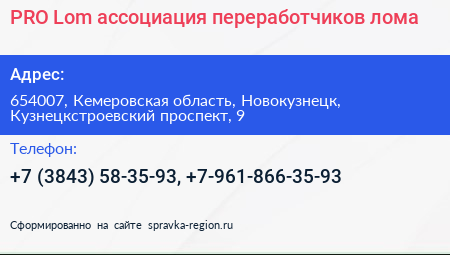 PRO Lom ассоциация переработчиков лома

Адрес:

654007, Кемеровская область, Новокузнецк, Кузнецкстроевский проспект, 9

Телефон:

+7 (3843) 58-35-93, +7-961-866-35-93

Сформированно на сайте spravka-region.ru